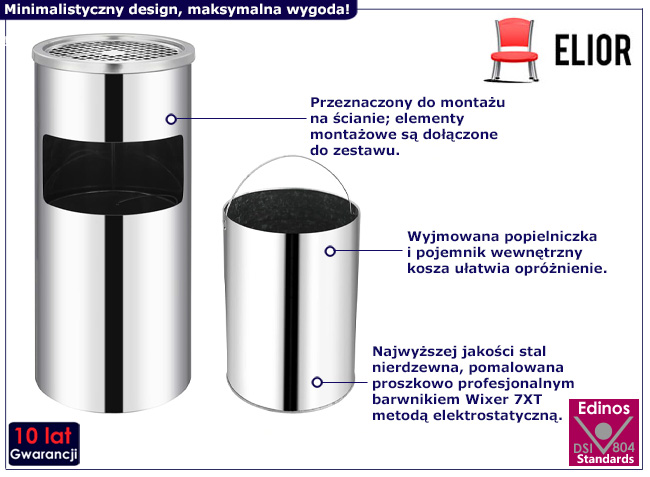 Minimalistyczny design, maksymalna wygoda!

ELIOR

Przeznaczony do montażu na ścianie; elementy montażowe są dołączone do zestawu.

Wyjmowana popielniczka i pojemnik wewnętrzny kosza ułatwia opróżnienie.

Najwyższej jakości stal nierdzewna, pomalowana proszkowo profesjonalnym barwnikiem Wixer 7XT metodą elektrostatyczną.

10 lat Gwarancji

Edinos DSI 804 Standards